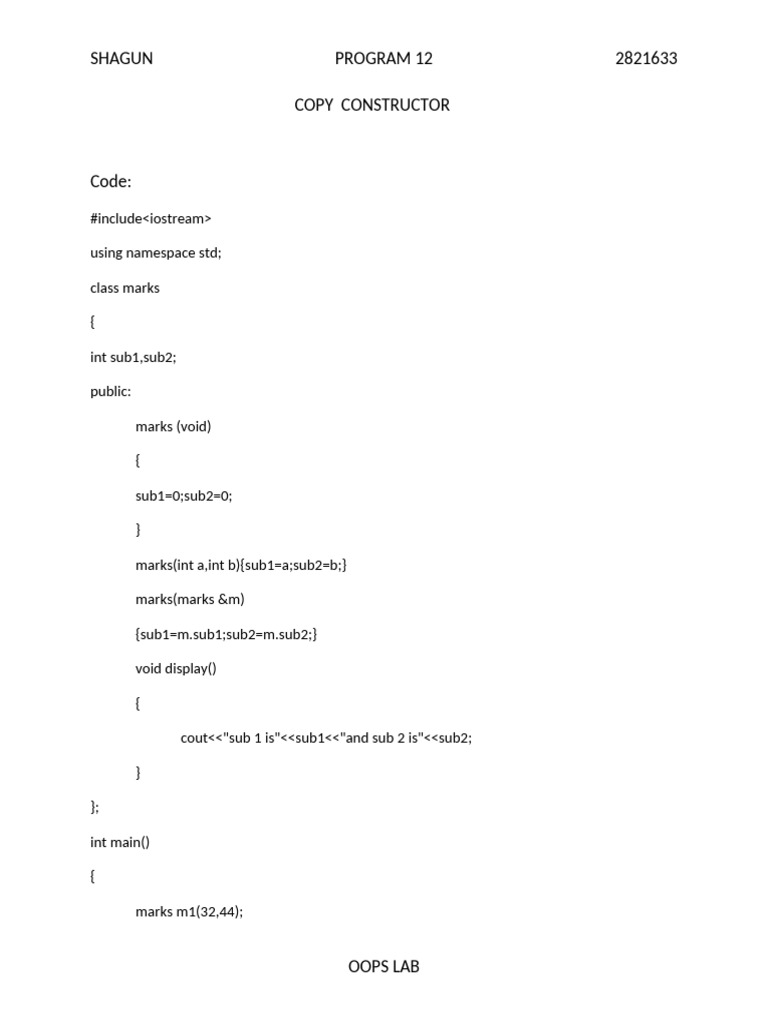 SHAGUN PROGRAM 12 2821633

COPY CONSTRUCTOR

Code:

#include<iostream>

using namespace std;

class marks

{

int sub1,sub2;

public:

marks (void)

{

sub1=0;sub2=0;

}

marks(int a,int b){sub1=a;sub2=b;}

marks(marks &m)

{sub1=m.sub1;sub2=m.sub2;}

void display()

{

cout<<"sub 1 is"<<sub1<<"and sub 2 is"<<sub2;

}

};

int main()

{

marks m1(32,44);

OOPS LAB